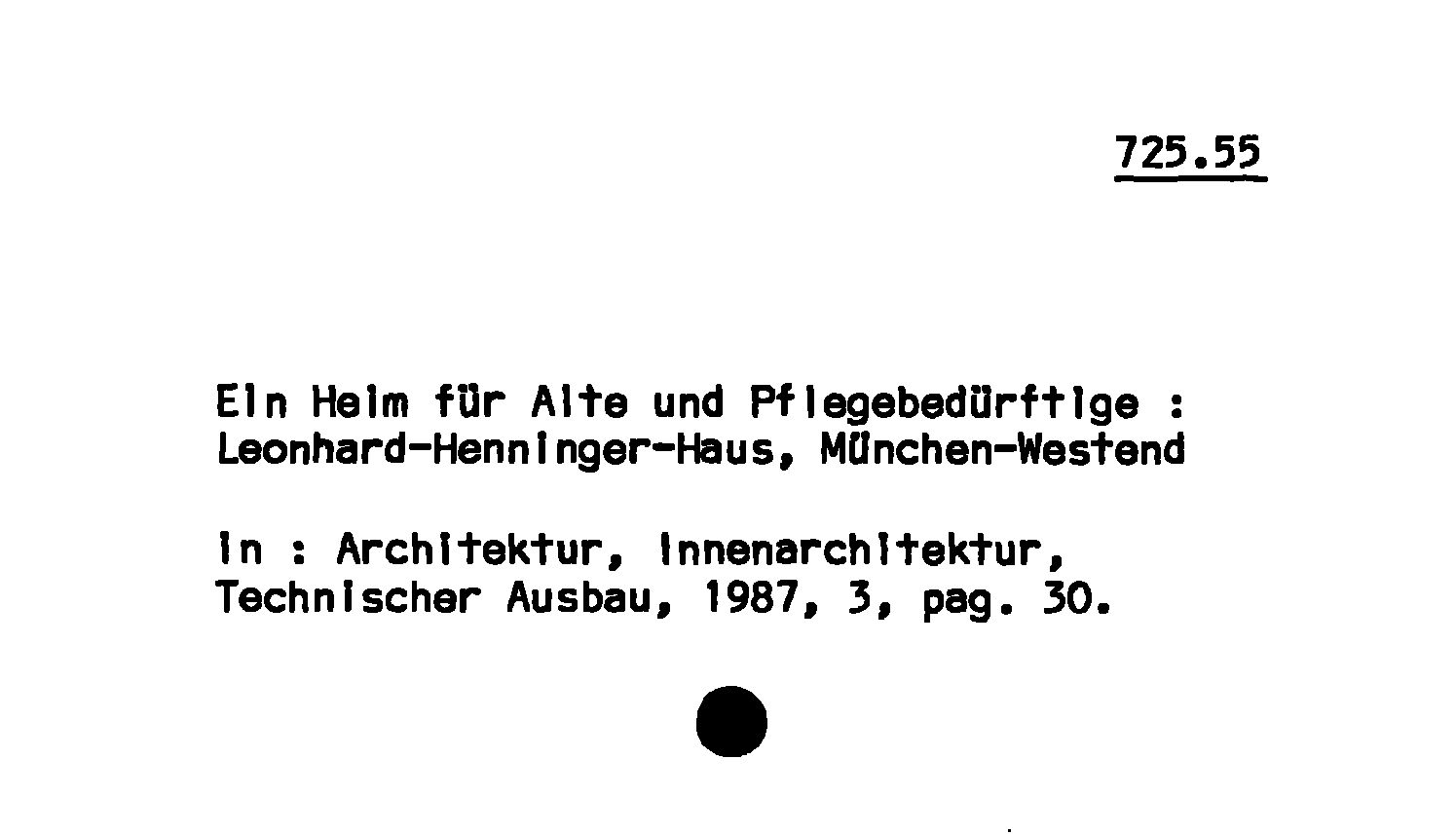 725.55

Ein Heim für Alte und Pflegebedürftige : Leonhard-Henninger-Haus, München-Westend

In : Architektur, Innenarchitektur, Technischer Ausbau, 1987, 3, pag. 30.